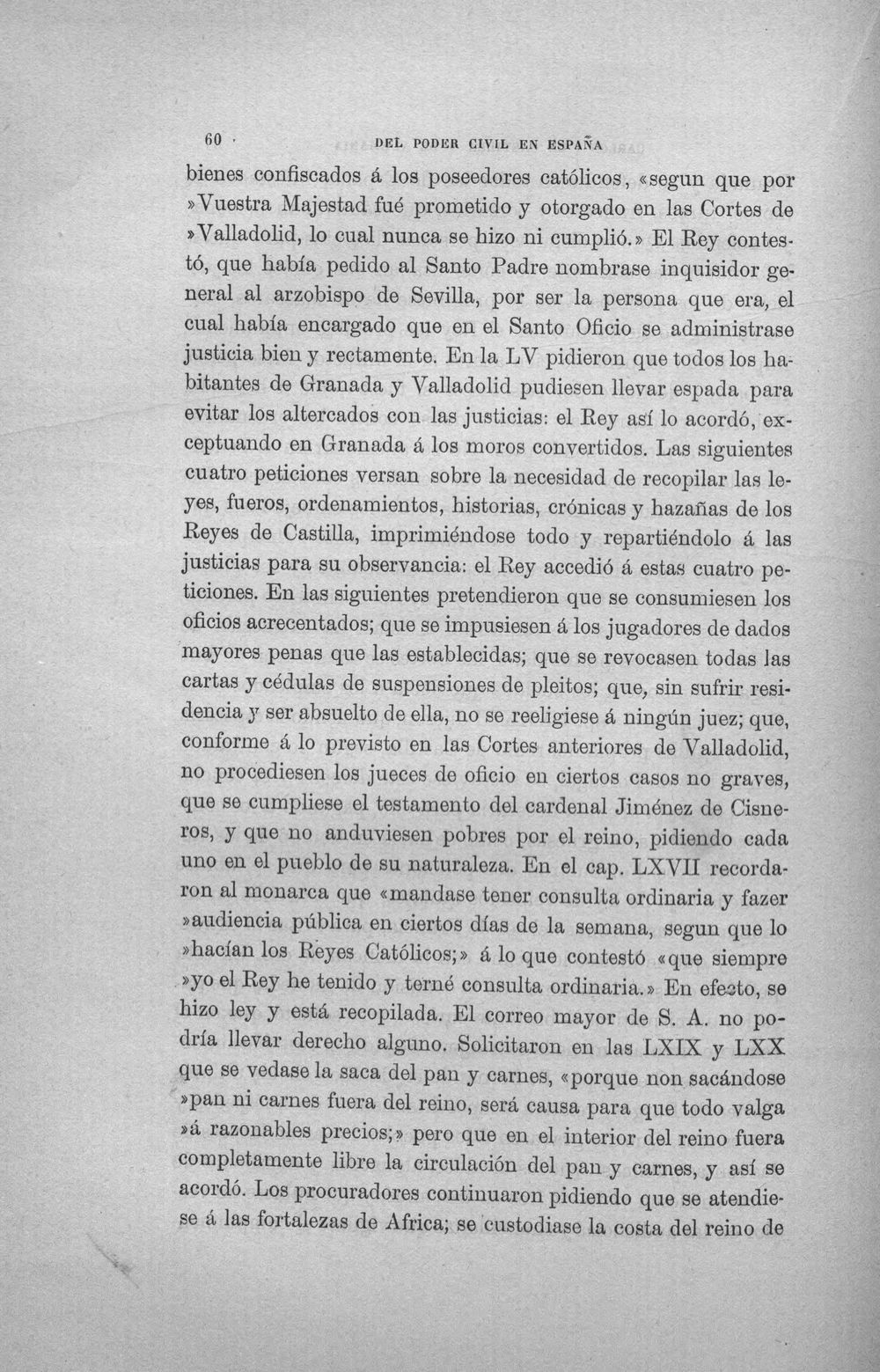 60 DEL PODER CIVIL EN ESPAÑA

bienes confiscados á los poseedores católicos, «segun que por »Vuestra Majestad fué prometido y otorgado en las Cortes de »Valladolid, lo cual nunca se hizo ni cumplió.» El Rey contestó, que había pedido al Santo Padre nombrase inquisidor general al arzobispo de Sevilla, por ser la persona que era, el cual había encargado que en el Santo Oficio se administrase justicia bien y rectamente. En la LV pidieron que todos los habitantes de Granada y Valladolid pudiesen llevar espada para evitar los altercados con las justicias: el Rey así lo acordó, exceptuando en Granada á los moros convertidos. Las siguientes cuatro peticiones versan sobre la necesidad de recopilar las leyes, fueros, ordenamientos, historias, crónicas y hazañas de los Reyes de Castilla, imprimiéndose todo y repartiéndolo á las justicias para su observancia: el Rey accedió á estas cuatro peticiones. En las siguientes pretendieron que se consumiesen los oficios acrecentados; que se impusiesen á los jugadores de dados mayores penas que las establecidas; que se revocasen todas las cartas y cédulas de suspensiones de pleitos; que, sin sufrir residencia y ser absuelto de ella, no se reeligiese á ningún juez; que, conforme á lo previsto en las Cortes anteriores de Valladolid, no procediesen los jueces de oficio en ciertos casos no graves, que se cumpliese el testamento del cardenal Jiménez de Cisneros, y que no anduviesen pobres por el reino, pidiendo cada uno en el pueblo de su naturaleza. En el cap. LXVII recordaron al monarca que «mandase tener consulta ordinaria y fazer »audiencia pública en ciertos días de la semana, segun que lo »hacían los Reyes Católicos;» á lo que contestó «que siempre »yo el Rey he tenido y terné consulta ordinaria.» En efecto, se hizo ley y está recopilada. El correo mayor de S. A. no podría llevar derecho alguno. Solicitaron en las LXIX y LXX que se vedase la saca del pan y carnes, «porque non sacándose »pan ni carnes fuera del reino, será causa para que todo valga »á razonables precios;» pero que en el interior del reino fuera completamente libre la circulación del pan y carnes, y así se acordó. Los procuradores continuaron pidiendo que se atendiese á las fortalezas de Africa; se custodiase la costa del reino de